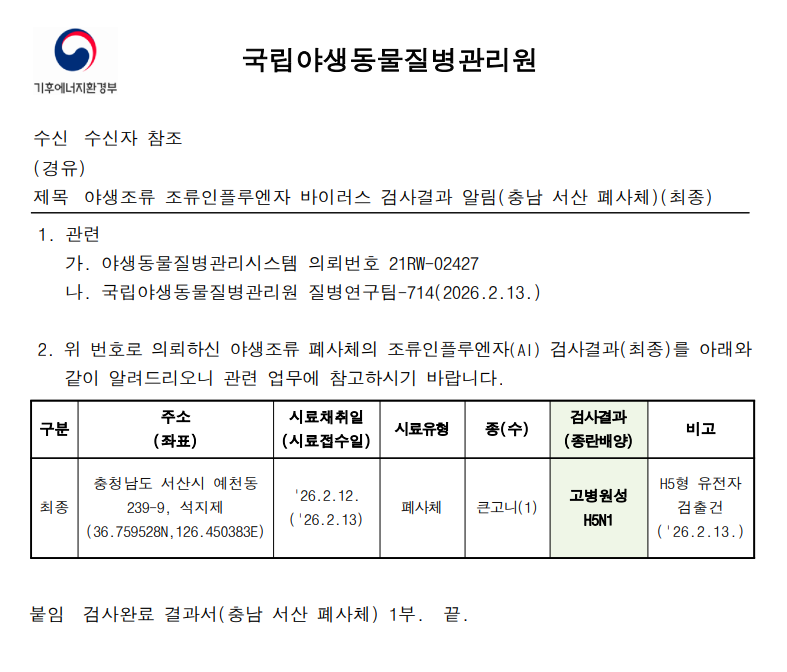 기후에너지환경부

국립야생동물질병관리원

수신 수신자 참조
(경유)
제목 야생조류 조류인플루엔자 바이러스 검사결과 알림(충남 서산 폐사체)(최종)

1. 관련
가. 야생동물질병관리시스템 의뢰번호 21RW-02427
나. 국립야생동물질병관리원 질병연구팀-714(2026.2.13.)

2. 위 번호로 의뢰하신 야생조류 폐사체의 조류인플루엔자(AI) 검사결과(최종)를 아래와 같이 알려드리오니 관련 업무에 참고하시기 바랍니다.

| 구분 | 주소 (좌표) | 시료채취일 (시료접수일) | 시료유형 | 종(수) | 검사결과 (종란배양) | 비고 |
|---|---|---|---|---|---|---|
| 최종 | 충청남도 서산시 예천동 239-9, 석지제 (36.759528N,126.450383E) | '26.2.12. ('26.2.13) | 폐사체 | 큰고니(1) | 고병원성 H5N1 | H5형 유전자 검출건 ('26.2.13.) |

붙임 검사완료 결과서(충남 서산 폐사체) 1부. 끝.